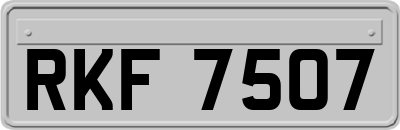 RKF 7507